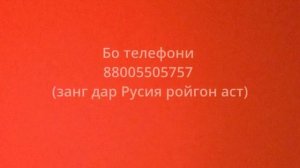 Бо телефони
88005505757
(занг дар Русия ройгон аст)